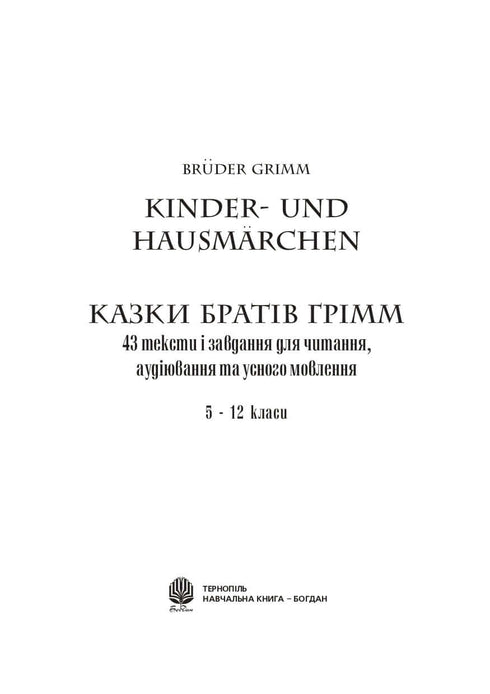 BRÜDER GRIMM

KINDER- UND HAUSMÄRCHEN

КАЗКИ БРАТІВ ҐРІММ

43 тексти і завдання для читання, аудіювання та усного мовлення

5 - 12 класи

Богдан

ТЕРНОПІЛЬ
НАВЧАЛЬНА КНИГА – БОГДАН